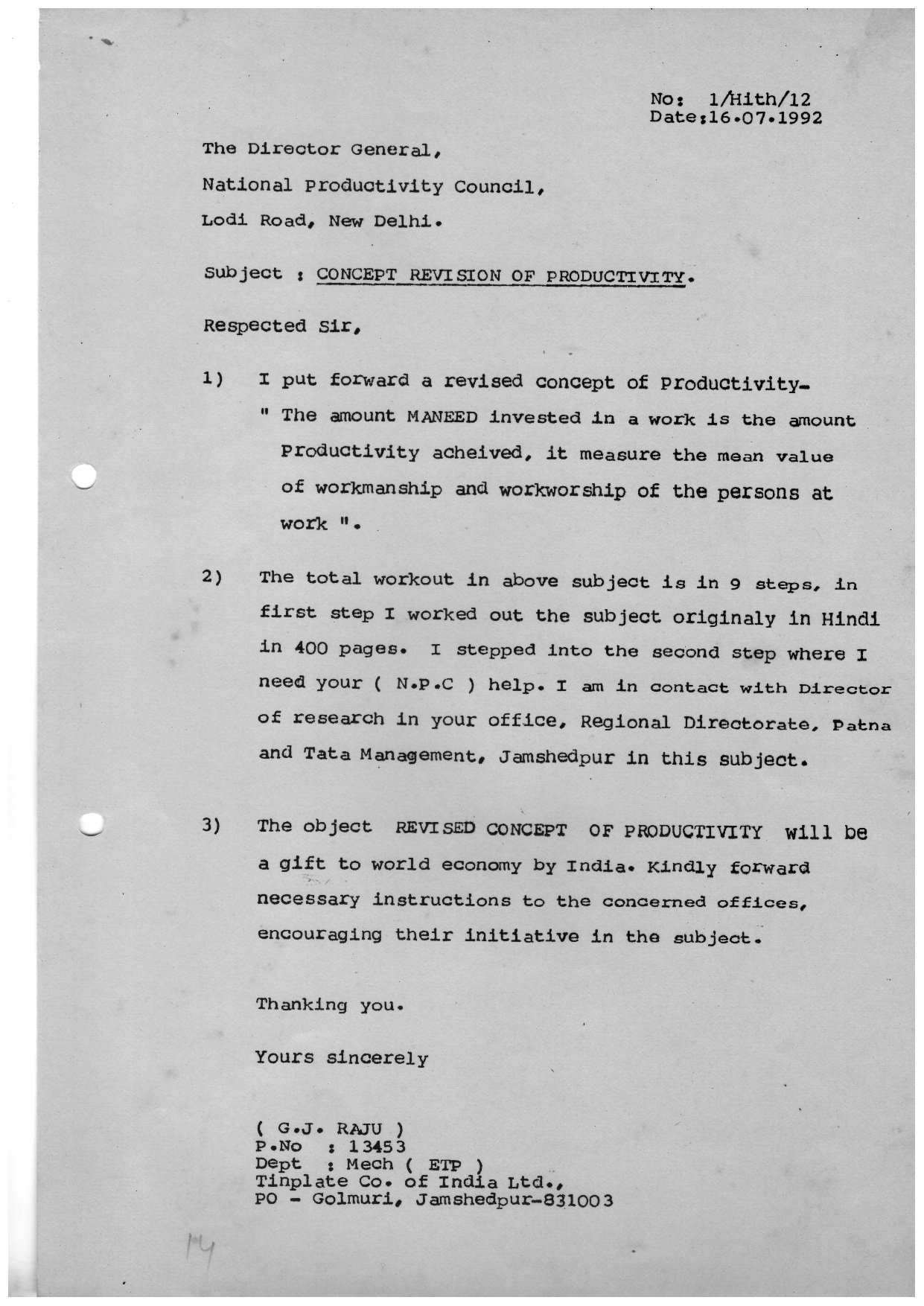 No: 1/Hith/12
Date:16.07.1992

The Director General,
National Productivity Council,
Lodi Road, New Delhi.

Subject : CONCEPT REVISION OF PRODUCTIVITY.

Respected Sir,

1) I put forward a revised concept of Productivity- " The amount MANEED invested in a work is the amount Productivity acheived, it measure the mean value of workmanship and workworship of the persons at work ".

2) The total workout in above subject is in 9 steps, in first step I worked out the subject originaly in Hindi in 400 pages. I stepped into the second step where I need your ( N.P.C ) help. I am in contact with Director of research in your office, Regional Directorate, Patna and Tata Management, Jamshedpur in this subject.

3) The object REVISED CONCEPT OF PRODUCTIVITY will be a gift to world economy by India. Kindly forward necessary instructions to the concerned offices, encouraging their initiative in the subject.

Thanking you.

Yours sincerely

( G.J. RAJU )
P.No : 13453
Dept : Mech ( ETP )
Tinplate Co. of India Ltd.,
PO - Golmuri, Jamshedpur-831003

14